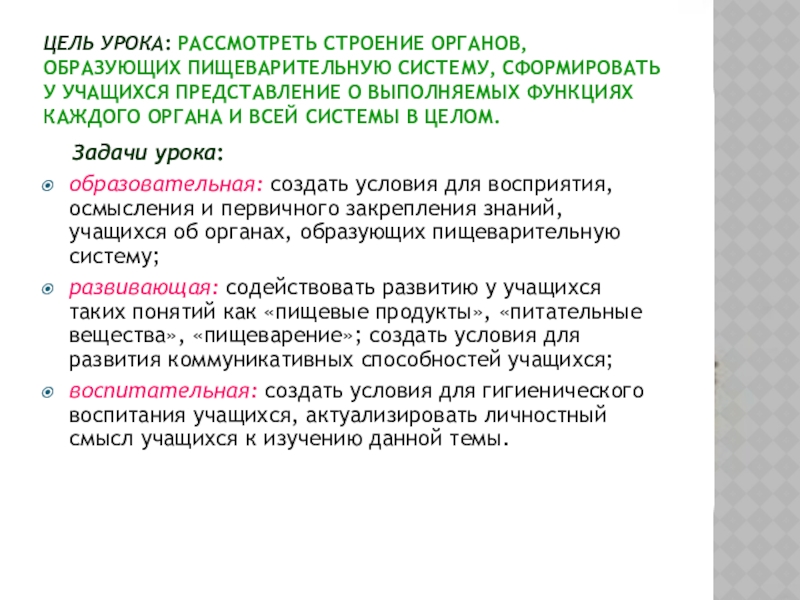 ЦЕЛЬ УРОКА: РАССМОТРЕТЬ СТРОЕНИЕ ОРГАНОВ, ОБРАЗУЮЩИХ ПИЩЕВАРИТЕЛЬНУЮ СИСТЕМУ, СФОРМИРОВАТЬ У УЧАЩИХСЯ ПРЕДСТАВЛЕНИЕ О ВЫПОЛНЯЕМЫХ ФУНКЦИЯХ КАЖДОГО ОРГАНА И ВСЕЙ СИСТЕМЫ В ЦЕЛОМ.

Задачи урока:

образовательная: создать условия для восприятия, осмысления и первичного закрепления знаний, учащихся об органах, образующих пищеварительную систему;

развивающая: содействовать развитию у учащихся таких понятий как «пищевые продукты», «питательные вещества», «пищеварение»; создать условия для развития коммуникативных способностей учащихся;

воспитательная: создать условия для гигиенического воспитания учащихся, актуализировать личностный смысл учащихся к изучению данной темы.